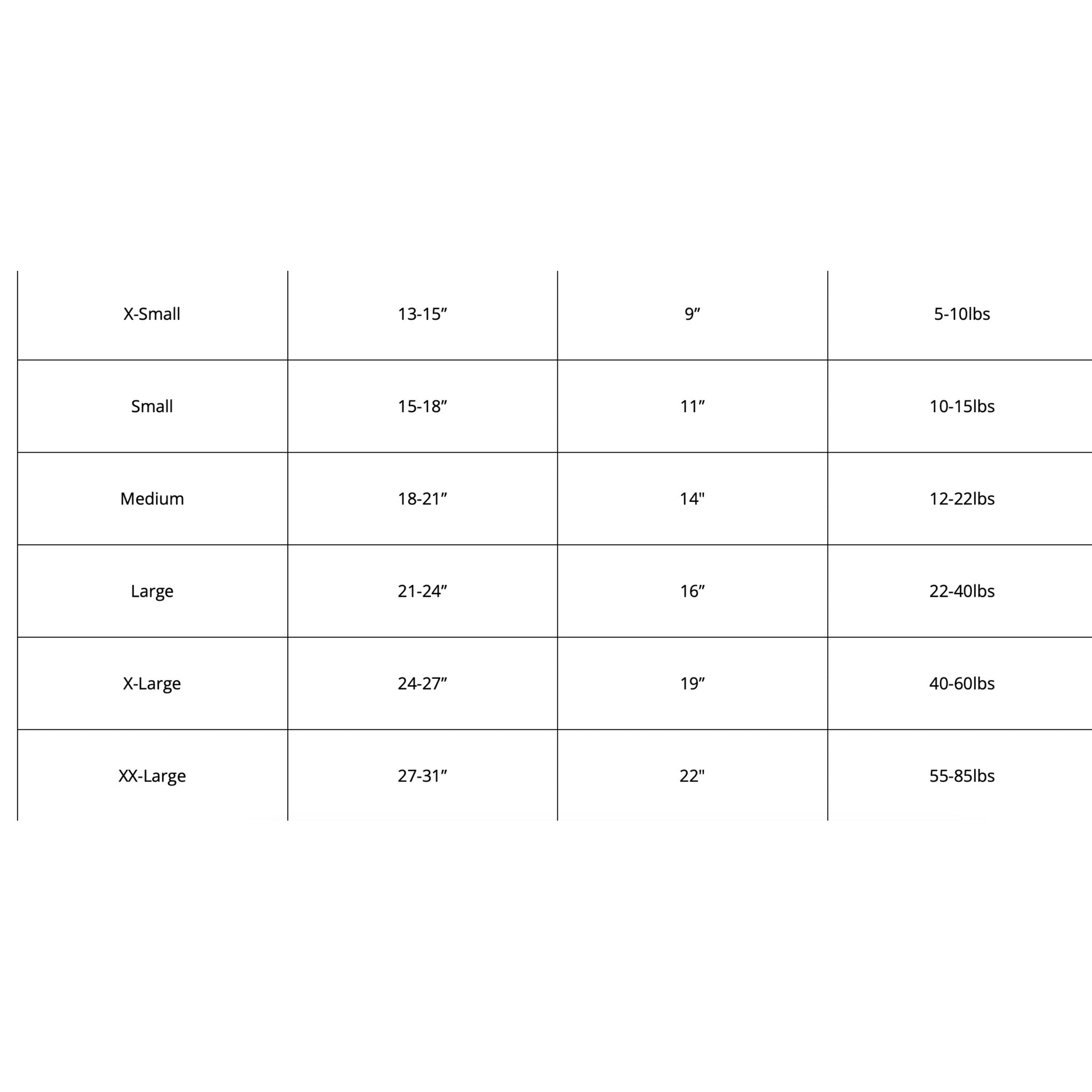 | X-Small | 13-15” | 9” | 5-10lbs |
|---|---|---|---|
| Small | 15-18” | 11” | 10-15lbs |
| Medium | 18-21” | 14" | 12-22lbs |
| Large | 21-24” | 16” | 22-40lbs |
| X-Large | 24-27” | 19” | 40-60lbs |
| XX-Large | 27-31” | 22" | 55-85lbs |